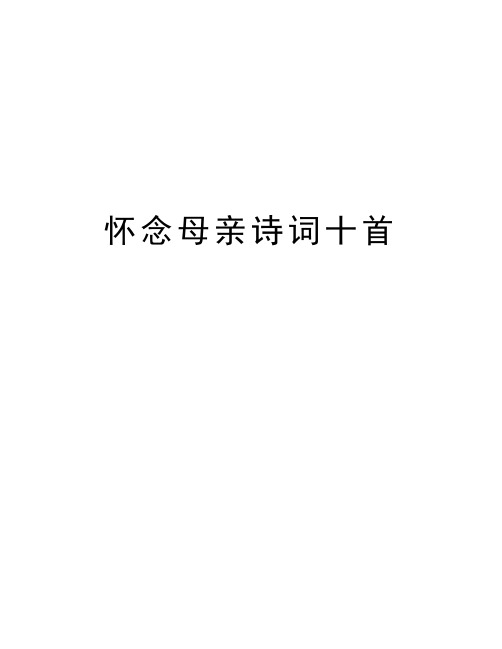 怀念母亲诗词十首